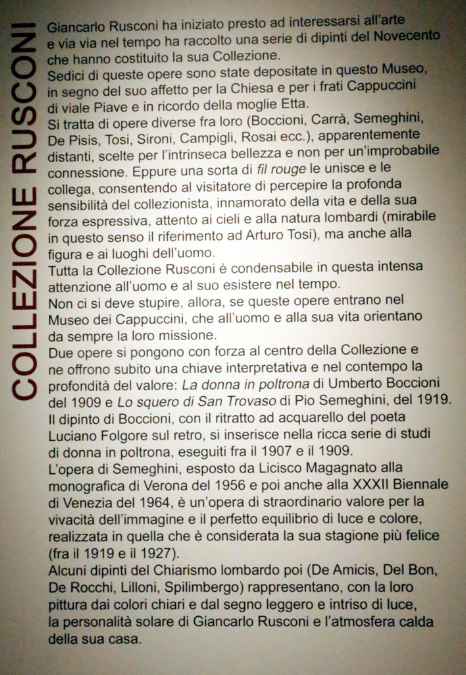 COLLEZIONE RUSCONI

Giancarlo Rusconi ha iniziato presto ad interessarsi all'arte e via via nel tempo ha raccolto una serie di dipinti del Novecento che hanno costituito la sua Collezione.
Sedici di queste opere sono state depositate in questo Museo, in segno del suo affetto per la Chiesa e per i frati Cappuccini di viale Piave e in ricordo della moglie Etta.
Si tratta di opere diverse fra loro (Boccioni, Carrà, Semeghini, De Pisis, Tosi, Sironi, Campigli, Rosai ecc.), apparentemente distanti, scelte per l'intrinseca bellezza e non per un'improbabile connessione. Eppure una sorta di fil rouge le unisce e le collega, consentendo al visitatore di percepire la profonda sensibilità del collezionista, innamorato della vita e della sua forza espressiva, attento ai cieli e alla natura lombardi (mirabile in questo senso il riferimento ad Arturo Tosi), ma anche alla figura e ai luoghi dell'uomo.
Tutta la Collezione Rusconi è condensabile in questa intensa attenzione all'uomo e al suo esistere nel tempo.
Non ci si deve stupire, allora, se queste opere entrano nel Museo dei Cappuccini, che all'uomo e alla sua vita orientano da sempre la loro missione.
Due opere si pongono con forza al centro della Collezione e ne offrono subito una chiave interpretativa e nel contempo la profondità del valore: La donna in poltrona di Umberto Boccioni del 1909 e Lo squero di San Trovaso di Pio Semeghini, del 1919.
Il dipinto di Boccioni, con il ritratto ad acquarello del poeta Luciano Folgore sul retro, si inserisce nella ricca serie di studi di donna in poltrona, eseguiti fra il 1907 e il 1909.
L'opera di Semeghini, esposto da Licisco Magagnato alla monografica di Verona del 1956 e poi anche alla XXXII Biennale di Venezia del 1964, è un'opera di straordinario valore per la vivacità dell'immagine e il perfetto equilibrio di luce e colore, realizzata in quella che è considerata la sua stagione più felice (fra il 1919 e il 1927).
Alcuni dipinti del Chiarismo lombardo poi (De Amicis, Del Bon, De Rocchi, Lilloni, Spilimbergo) rappresentano, con la loro pittura dai colori chiari e dal segno leggero e intriso di luce, la personalità solare di Giancarlo Rusconi e l'atmosfera calda della sua casa.